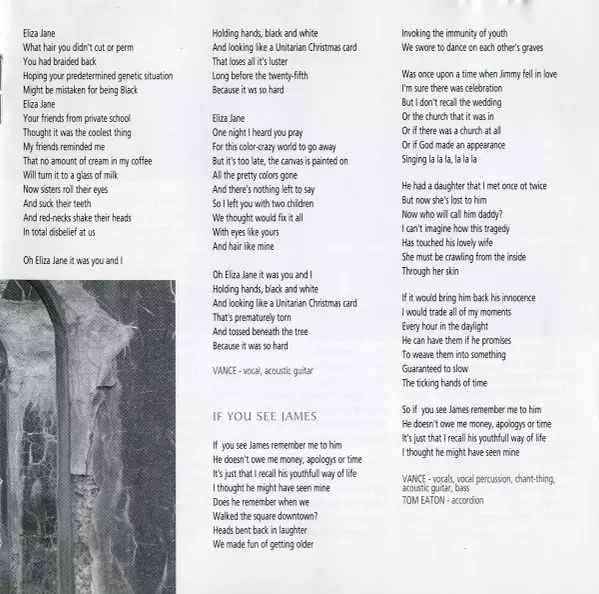 Eliza Jane
What hair you didn't cut or perm
You had braided back
Hoping your predetermined genetic situation
Might be mistaken for being Black
Eliza Jane
Your friends from private school
Thought it was the coolest thing
My friends reminded me
That no amount of cream in my coffee
Will turn it to a glass of milk
Now sisters roll their eyes
And suck their teeth
And red-necks shake their heads
In total disbelief at us

Oh Eliza Jane it was you and I

Holding hands, black and white
And looking like a Unitarian Christmas card
That loses all it's luster
Long before the twenty-fifth
Because it ws so hard

Eliza Jane
One night I heard you pray
For this color-crazy world to go away
But it's too late, the canvas is painted on
All the pretty colors gone
And there's nothing left to say
So I left you with two children
We thought would fix it all
With eyes like yours
And hair like mine

Oh Eliza Jane it was you and I
Holding hands, black and white
And looking like a Unitarian Christmas card
That's prematurely torn
And tossed beneath the tree
Because it was so hard

VANCE - vocal, acoustic guitar

IF YOU SEE JAMES

If you see James remember me to him
He doesn't owe me money, apologys or time
It's just that I recall his youthfull way of life
I thought he might have seen mine
Does he remember when we
Walked the square downtown?
Heads bent back in laughter
We made fun of getting older

Invoking the immunity of youth
We swore to dance on each other's graves

Was once upon a time when Jimmy fell in love
I'm sure there was celebration
But I don't recall the wedding
Or the church that it was in
Or if there was a church at all
Or if God made an appearance
Singing la la la, la la la

He had a daughter that I met once ot twice
But now she's lost to him
Now who will call him daddy?
I can't imagine how this tragedy
Has touched his lovely wife
She must be crawling from the inside
Through her skin

If it would bring him back his innocence
I would trade all of my moments
Every hour in the daylight
He can have them if he promises
To weave them into something
Guaranteed to slow
The ticking hands of time

So if you see James remember me to him
He doesn't owe me money, apologys or time
It's just that I recall his youthfull way of life
I thought he might have seen mine

VANCE - vocals, vocal percussion, chant-thing, acoustic guitar, bass
TOM EATON - accordion